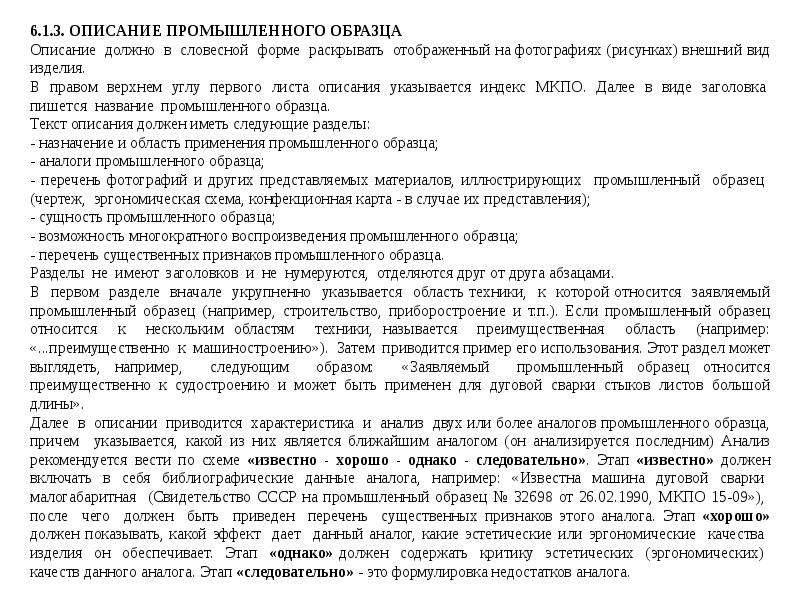 6.1.3. ОПИСАНИЕ ПРОМЫШЛЕННОГО ОБРАЗЦА
Описание должно в словесной форме раскрывать отображенный на фотографиях (рисунках) внешний вид изделия.
В правом верхнем углу первого листа описания указывается индекс МКПО. Далее в виде заголовка пишется название промышленного образца.
Текст описания должен иметь следующие разделы:
- назначение и область применения промышленного образца;
- аналоги промышленного образца;
- перечень фотографий и других представляемых материалов, иллюстрирующих промышленный образец (чертеж, эргономическая схема, конфекционная карта - в случае их представления);
- сущность промышленного образца;
- возможность многократного воспроизведения промышленного образца;
- перечень существенных признаков промышленного образца.
Разделы не имеют заголовков и не нумеруются, отделяются друг от друга абзацами.
В первом разделе вначале укрупненно указывается область техники, к которой относится заявляемый промышленный образец (например, строительство, приборостроение и т.п.). Если промышленный образец относится к нескольким областям техники, называется преимущественная область (например: «...преимущественно к машиностроению»). Затем приводится пример его использования. Этот раздел может выглядеть, например, следующим образом: «Заявляемый промышленный образец относится преимущественно к судостроению и может быть применен для дуговой сварки стыков листов большой длины».
Далее в описании приводится характеристика и анализ двух или более аналогов промышленного образца, причем указывается, какой из них является ближайшим аналогом (он анализируется последним) Анализ рекомендуется вести по схеме «известно - хорошо - однако - следовательно». Этап «известно» должен включать в себя библиографические данные аналога, например: «Известна машина дуговой сварки малогабаритная (Свидетельство СССР на промышленный образец № 32698 от 26.02.1990, МКПО 15-09»), после чего должен быть приведен перечень существенных признаков этого аналога. Этап «хорошо» должен показывать, какой эффект дает данный аналог, какие эстетические или эргономические качества изделия он обеспечивает. Этап «однако» должен содержать критику эстетических (эргономических) качеств данного аналога. Этап «следовательно» - это формулировка недостатков аналога.